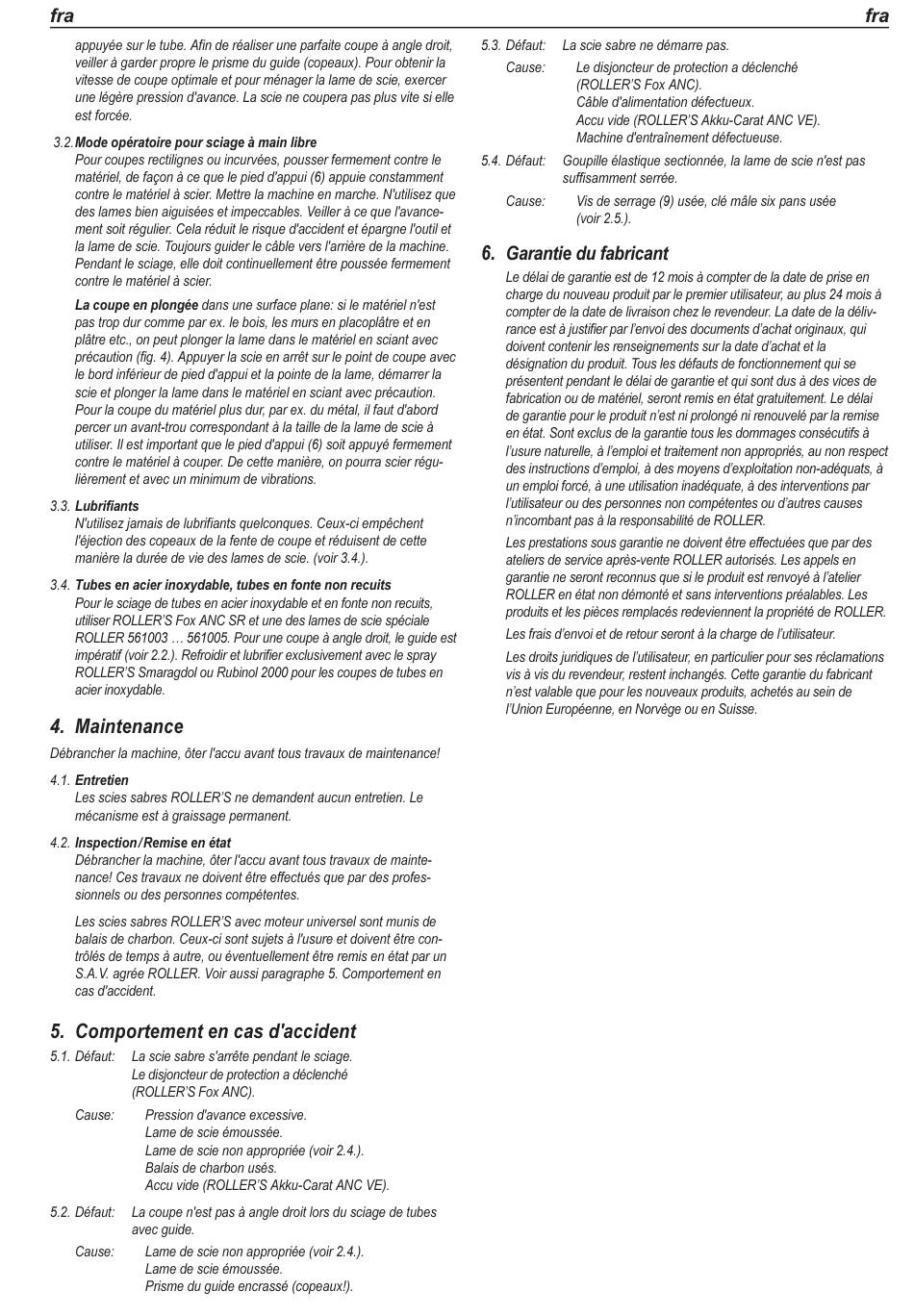 fra

fra

appuyée sur le tube. Afin de réaliser une parfaite coupe à angle droit, veiller à garder propre le prisme du guide (copeaux). Pour obtenir la vitesse de coupe optimale et pour ménager la lame de scie, exercer une légère pression d'avance. La scie ne coupera pas plus vite si elle est forcée.

3.2. Mode opératoire pour sciage à main libre
Pour coupes rectilignes ou incurvées, pousser fermement contre le matériel, de façon à ce que le pied d'appui (6) appuie constamment contre le matériel à scier. Mettre la machine en marche. N'utilisez que des lames bien aiguisées et impeccables. Veiller à ce que l'avancement soit régulier. Cela réduit le risque d'accident et épargne l'outil et la lame de scie. Toujours guider le câble vers l'arrière de la machine. Pendant le sciage, elle doit continuellement être poussée fermement contre le matériel à scier.

La coupe en plongée dans une surface plane: si le matériel n'est pas trop dur comme par ex. le bois, les murs en placoplâtre et en plâtre etc., on peut plonger la lame dans le matériel en sciant avec précaution (fig. 4). Appuyer la scie en arrêt sur le point de coupe avec le bord inférieur de pied d'appui et la pointe de la lame, démarrer la scie et plonger la lame dans le matériel en sciant avec précaution. Pour la coupe du matériel plus dur, par ex. du métal, il faut d'abord percer un avant-trou correspondant à la taille de la lame de scie à utiliser. Il est important que le pied d'appui (6) soit appuyé fermement contre le matériel à couper. De cette manière, on pourra scier régulièrement et avec un minimum de vibrations.

3.3. Lubrifiants
N'utilisez jamais de lubrifiants quelconques. Ceux-ci empêchent l'éjection des copeaux de la fente de coupe et réduisent de cette manière la durée de vie des lames de scie. (voir 3.4.).

3.4. Tubes en acier inoxydable, tubes en fonte non recuits
Pour le sciage de tubes en acier inoxydable et en fonte non recuits, utiliser ROLLER'S Fox ANC SR et une des lames de scie spéciale ROLLER 561003 … 561005. Pour une coupe à angle droit, le guide est impératif (voir 2.2.). Refroidir et lubrifier exclusivement avec le spray ROLLER'S Smaragdol ou Rubinol 2000 pour les coupes de tubes en acier inoxydable.

4. Maintenance
Débrancher la machine, ôter l'accu avant tous travaux de maintenance!

4.1. Entretien
Les scies sabres ROLLER'S ne demandent aucun entretien. Le mécanisme est à graissage permanent.

4.2. Inspection/Remise en état
Débrancher la machine, ôter l'accu avant tous travaux de maintenance! Ces travaux ne doivent être effectués que par des professionnels ou des personnes compétentes.

Les scies sabres ROLLER'S avec moteur universel sont munis de balais de charbon. Ceux-ci sont sujets à l'usure et doivent être contrôlés de temps à autre, ou éventuellement être remis en état par un S.A.V. agrée ROLLER. Voir aussi paragraphe 5. Comportement en cas d'accident.

5. Comportement en cas d'accident
5.1. Défaut: La scie sabre s'arrête pendant le sciage. Le disjoncteur de protection a déclenché (ROLLER'S Fox ANC).
Cause: Pression d'avance excessive.
Lame de scie émoussée.
Lame de scie non appropriée (voir 2.4.).
Balais de charbon usés.
Accu vide (ROLLER'S Akku-Carat ANC VE).

5.2. Défaut: La coupe n'est pas à angle droit lors du sciage de tubes avec guide.
Cause: Lame de scie non appropriée (voir 2.4.).
Lame de scie émoussée.
Prisme du guide encrassé (copeaux!).

5.3. Défaut: La scie sabre ne démarre pas.
Cause: Le disjoncteur de protection a déclenché (ROLLER'S Fox ANC).
Câble d'alimentation défectueux.
Accu vide (ROLLER'S Akku-Carat ANC VE).
Machine d'entraînement défectueuse.

5.4. Défaut: Goupille élastique sectionnée, la lame de scie n'est pas suffisamment serrée.
Cause: Vis de serrage (9) usée, clé mâle six pans usée (voir 2.5.).

6. Garantie du fabricant
Le délai de garantie est de 12 mois à compter de la date de prise en charge du nouveau produit par le premier utilisateur, au plus 24 mois à compter de la date de livraison chez le revendeur. La date de la délivrance est à justifier par l'envoi des documents d'achat originaux, qui doivent contenir les renseignements sur la date d'achat et la désignation du produit. Tous les défauts de fonctionnement qui se présentent pendant le délai de garantie et qui sont dus à des vices de fabrication ou de matériel, seront remis en état gratuitement. Le délai de garantie pour le produit n'est ni prolongé ni renouvelé par la remise en état. Sont exclus de la garantie tous les dommages consécutifs à l'usure naturelle, à l'emploi et traitement non appropriés, au non respect des instructions d'emploi, à des moyens d'exploitation non-adéquats, à un emploi forcé, à une utilisation inadéquate, à des interventions par l'utilisateur ou des personnes non compétentes ou d'autres causes n'incombant pas à la responsabilité de ROLLER.

Les prestations sous garantie ne doivent être effectuées que par des ateliers de service après-vente ROLLER autorisés. Les appels en garantie ne seront reconnus que si le produit est renvoyé à l'atelier ROLLER en état non démonté et sans interventions préalables. Les produits et les pièces remplacés redeviennent la propriété de ROLLER.

Les frais d'envoi et de retour seront à la charge de l'utilisateur.

Les droits juridiques de l'utilisateur, en particulier pour ses réclamations vis à vis du revendeur, restent inchangés. Cette garantie du fabricant n'est valable que pour les nouveaux produits, achetés au sein de l'Union Européenne, en Norvège ou en Suisse.